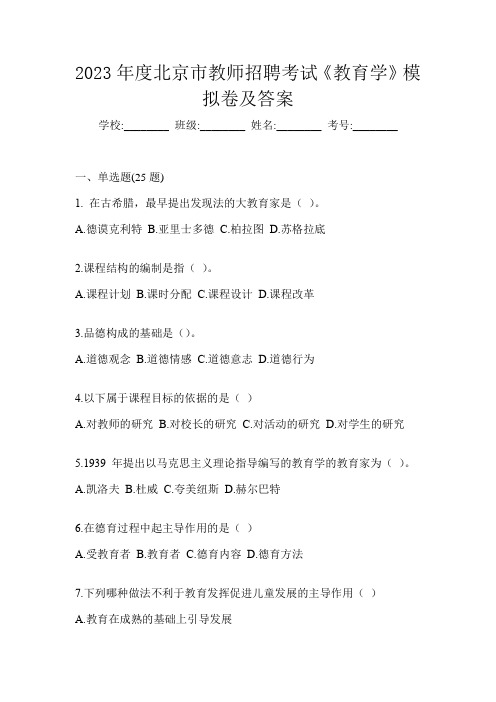 2023 年度北京市教师招聘考试《教育学》模拟卷及答案

学校:________ 班级:________ 姓名:________ 考号:________

一、单选题(25 题)

1. 在古希腊，最早提出发现法的大教育家是（ ）。

A.德谟克利特 B.亚里士多德 C.柏拉图 D.苏格拉底

2.课程结构的编制是指（ ）。

A.课程计划 B.课时分配 C.课程设计 D.课程改革

3.品德构成的基础是（）。

A.道德观念 B.道德情感 C.道德意志 D.道德行为

4.以下属于课程目标的依据的是（ ）

A.对教师的研究 B.对校长的研究 C.对活动的研究 D.对学生的研究

5.1939 年提出以马克思主义理论指导编写的教育学的教育家为（ ）。

A.凯洛夫 B.杜威 C.夸美纽斯 D.赫尔巴特

6.在德育过程中起主导作用的是（ ）

A.受教育者 B.教育者 C.德育内容 D.德育方法

7.下列哪种做法不利于教育发挥促进儿童发展的主导作用（ ）

A.教育在成熟的基础上引导发展